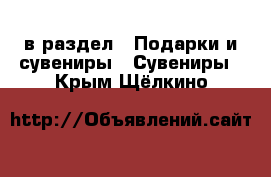 в раздел  Подарки и сувениры  Сувениры  Крым Щёлкино

http://Объявлений.сайт